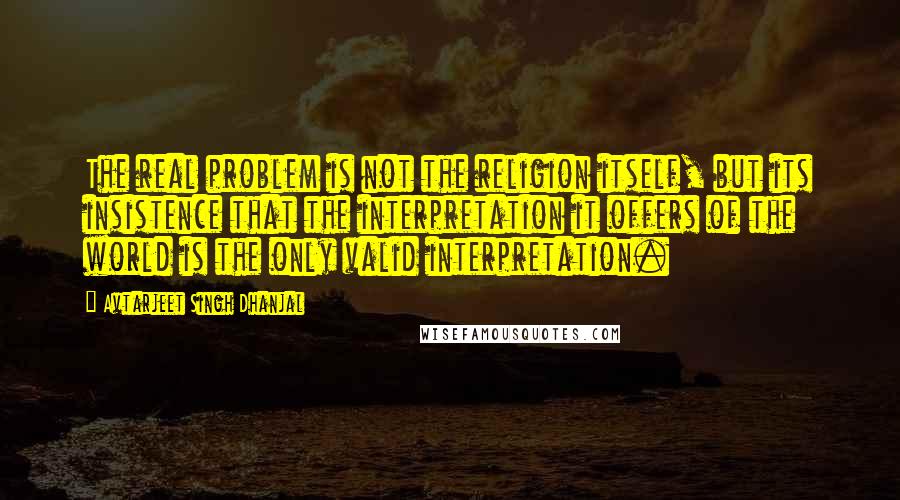 The real problem is not the religion itself, but its insistence that the interpretation it offers of the world is the only valid interpretation.

Avtarjeet Singh Dhanjal

WISEFAMOUSQUOTES.COM